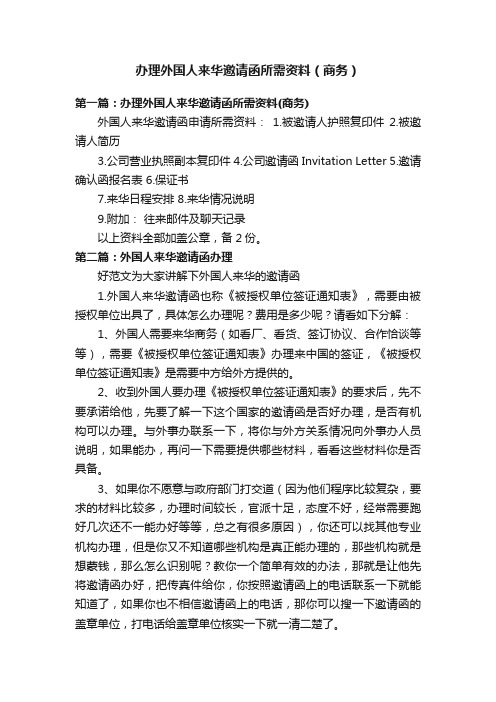 办理外国人来华邀请函所需资料（商务）

第一篇：办理外国人来华邀请函所需资料(商务)

外国人来华邀请函申请所需资料： 1.被邀请人护照复印件 2.被邀请人简历

3.公司营业执照副本复印件 4.公司邀请函 Invitation Letter 5.邀请确认函报名表 6.保证书

7.来华日程安排 8.来华情况说明

9.附加： 往来邮件及聊天记录

以上资料全部加盖公章，备 2 份。

第二篇：外国人来华邀请函办理

好范文为大家讲解下外国人来华的邀请函

1.外国人来华邀请函也称《被授权单位签证通知表》，需要由被授权单位出具了，具体怎么办理呢？费用是多少呢？请看如下分解：

1、外国人需要来华商务（如看厂、看货、签订协议、合作恰谈等等），需要《被授权单位签证通知表》办理来中国的签证，《被授权单位签证通知表》是需要中方给外方提供的。

2、收到外国人要办理《被授权单位签证通知表》的要求后，先不要承诺给他，先要了解一下这个国家的邀请函是否好办理，是否有机构可以办理。与外事办联系一下，将你与外方关系情况向外事办人员说明，如果能办，再问一下需要提供哪些材料，看看这些材料你是否具备。

3、如果你不愿意与政府部门打交道（因为他们程序比较复杂，要求的材料比较多，办理时间较长，官派十足，态度不好，经常需要跑好几次还不一能办好等等，总之有很多原因），你还可以找其他专业机构办理，但是你又不知道哪些机构是真正能办理的，那些机构就是想蒙钱，那么怎么识别呢？教你一个简单有效的办法，那就是让他先将邀请函办好，把传真件给你，你按照邀请函上的电话联系一下就能知道了，如果你也不相信邀请函上的电话，那你可以搜一下邀请函的盖章单位，打电话给盖章单位核实一下就一清二楚了。